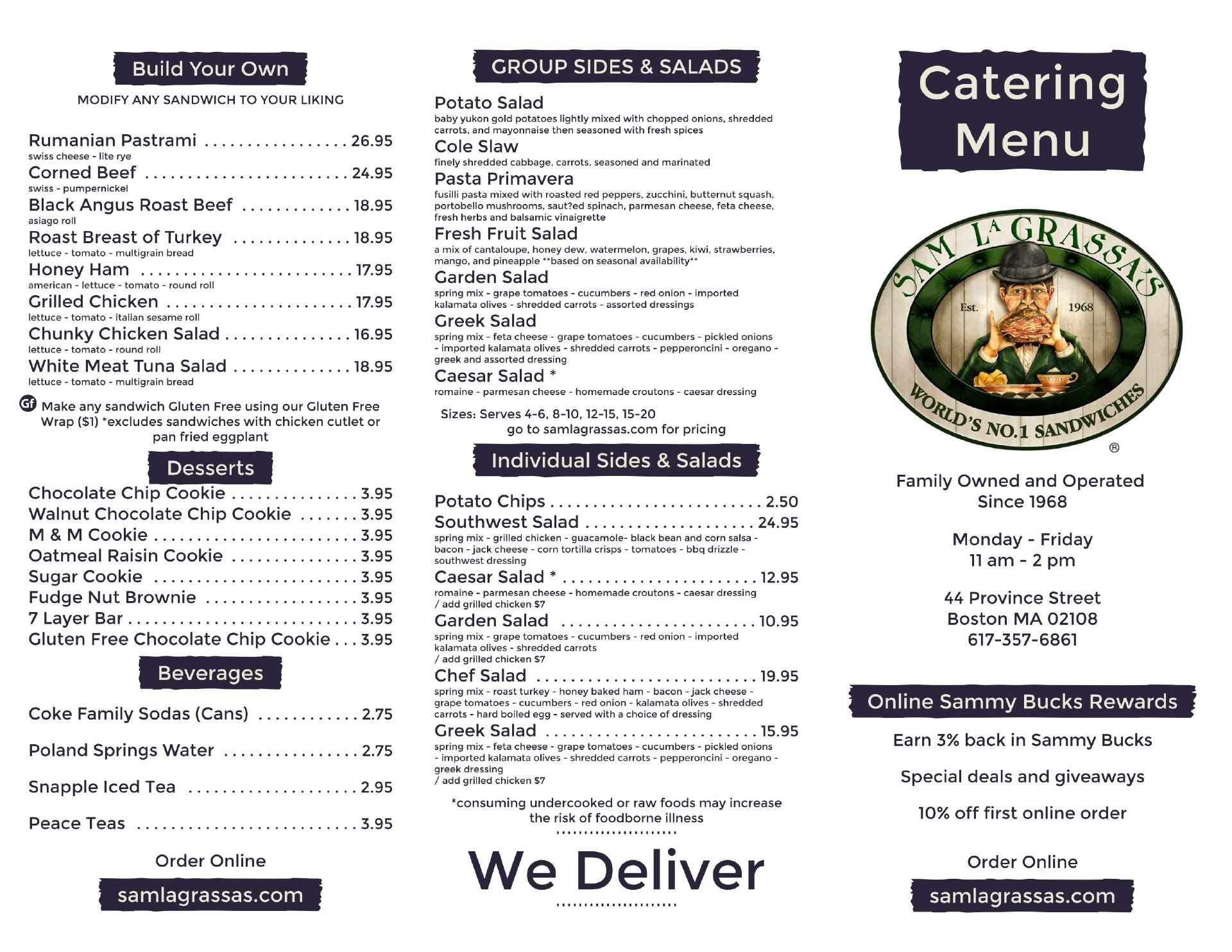 Build Your Own

MODIFY ANY SANDWICH TO YOUR LIKING

Rumanian Pastrami 26.95
swiss cheese - lite rye
Corned Beef 24.95
swiss - pumpernickel
Black Angus Roast Beef 18.95
asiago roll
Roast Breast of Turkey 18.95
lettuce - tomato - multigrain bread
Honey Ham 17.95
american - lettuce - tomato - round roll
Grilled Chicken 17.95
lettuce - tomato - italian sesame roll
Chunky Chicken Salad 16.95
lettuce - tomato - round roll
White Meat Tuna Salad 18.95
lettuce - tomato - multigrain bread

Gf Make any sandwich Gluten Free using our Gluten Free Wrap ($1) *excludes sandwiches with chicken cutlet or pan fried eggplant

Desserts

Chocolate Chip Cookie 3.95
Walnut Chocolate Chip Cookie 3.95
M & M Cookie 3.95
Oatmeal Raisin Cookie 3.95
Sugar Cookie 3.95
Fudge Nut Brownie 3.95
7 Layer Bar 3.95
Gluten Free Chocolate Chip Cookie 3.95

Beverages

Coke Family Sodas (Cans) 2.75

Poland Springs Water 2.75

Snapple Iced Tea 2.95

Peace Teas 3.95

Order Online

samlagrassas.com

GROUP SIDES & SALADS

Potato Salad
baby yukon gold potatoes lightly mixed with chopped onions, shredded carrots, and mayonnaise then seasoned with fresh spices
Cole Slaw
finely shredded cabbage, carrots, seasoned and marinated
Pasta Primavera
fusilli pasta mixed with roasted red peppers, zucchini, butternut squash, portobello mushrooms, saut?ed spinach, parmesan cheese, feta cheese, fresh herbs and balsamic vinaigrette
Fresh Fruit Salad
a mix of cantaloupe, honey dew, watermelon, grapes, kiwi, strawberries, mango, and pineapple **based on seasonal availability**
Garden Salad
spring mix - grape tomatoes - cucumbers - red onion - imported kalamata olives - shredded carrots - assorted dressings
Greek Salad
spring mix - feta cheese - grape tomatoes - cucumbers - pickled onions - imported kalamata olives - shredded carrots - pepperoncini - oregano - greek and assorted dressing
Caesar Salad *
romaine - parmesan cheese - homemade croutons - caesar dressing

Sizes: Serves 4-6, 8-10, 12-15, 15-20
go to samlagrassas.com for pricing

Individual Sides & Salads

Potato Chips 2.50
Southwest Salad 24.95
spring mix - grilled chicken - guacamole- black bean and corn salsa - bacon - jack cheese - corn tortilla crisps - tomatoes - bbq drizzle - southwest dressing
Caesar Salad * 12.95
romaine - parmesan cheese - homemade croutons - caesar dressing / add grilled chicken $7
Garden Salad 10.95
spring mix - grape tomatoes - cucumbers - red onion - imported kalamata olives - shredded carrots / add grilled chicken $7
Chef Salad 19.95
spring mix - roast turkey - honey baked ham - bacon - jack cheese - grape tomatoes - cucumbers - red onion - kalamata olives - shredded carrots - hard boiled egg - served with a choice of dressing
Greek Salad 15.95
spring mix - feta cheese - grape tomatoes - cucumbers - pickled onions - imported kalamata olives - shredded carrots - pepperoncini - oregano - greek dressing / add grilled chicken $7

*consuming undercooked or raw foods may increase the risk of foodborne illness

We Deliver

Catering Menu

SAM LA GRASSA'S
Est. 1968
WORLD'S NO.1 SANDWICHES
®

Family Owned and Operated
Since 1968

Monday - Friday
11 am - 2 pm

44 Province Street
Boston MA 02108
617-357-6861

Online Sammy Bucks Rewards

Earn 3% back in Sammy Bucks

Special deals and giveaways

10% off first online order

Order Online

samlagrassas.com